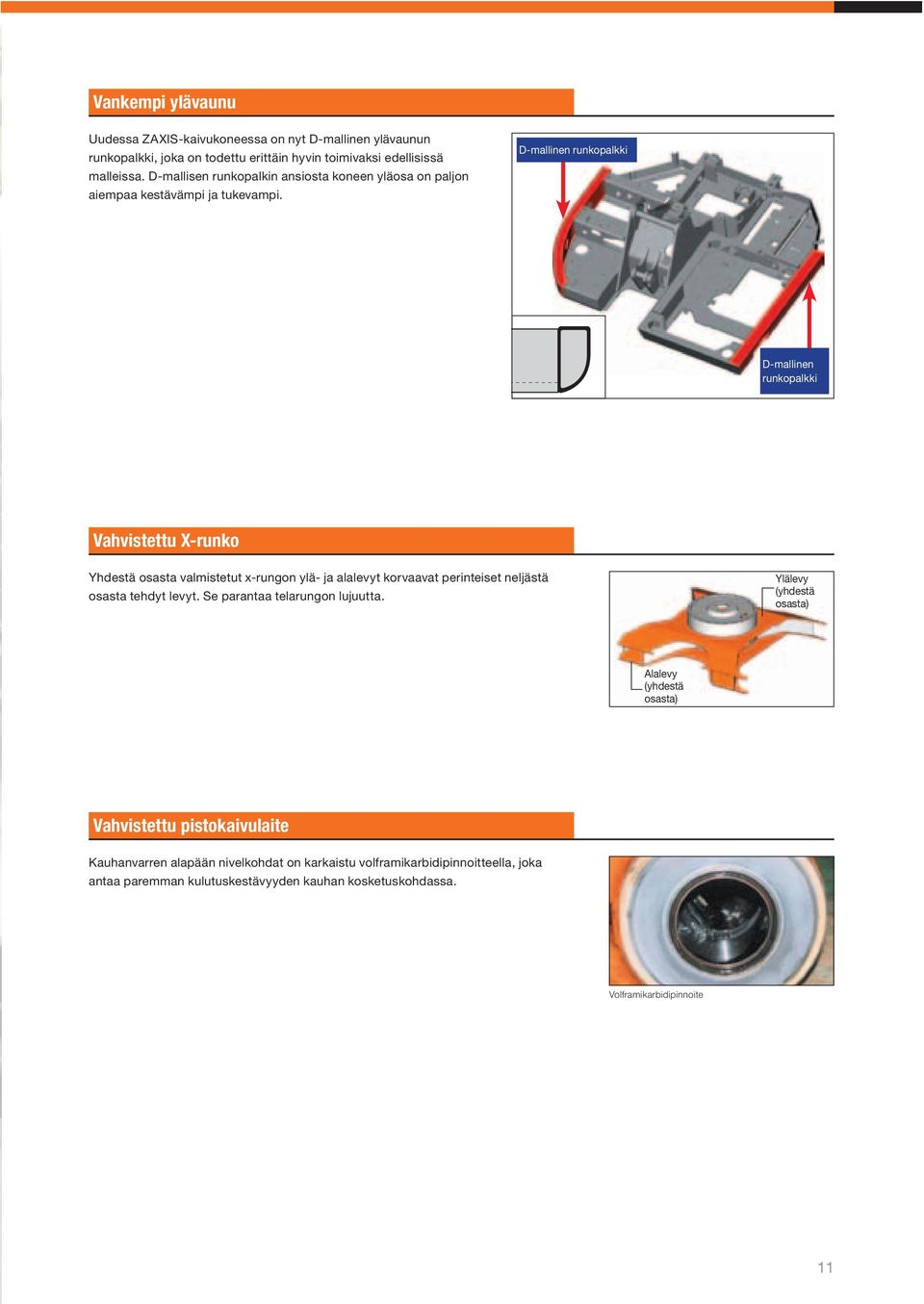 Vankempi ylävaunu

Uudessa ZAXIS-kaivukoneessa on nyt D-mallinen ylävaunun runkopalkki, joka on todettu erittäin hyvin toimivaksi edellisissä malleissa. D-mallisen runkopalkin ansiosta koneen yläosa on paljon aiempaa kestävämpi ja tukevampi.

D-mallinen runkopalkki

D-mallinen runkopalkki

Vahvistettu X-runko

Yhdestä osasta valmistetut x-rungon ylä- ja alalevyt korvaavat perinteiset neljästä osasta tehdyt levyt. Se parantaa telarungon lujuutta.

Ylälevy (yhdestä osasta)

Alalevy (yhdestä osasta)

Vahvistettu pistokaivulaite

Kauhanvarren alapään nivelkohdat on karkaistu volframikarbidipinnoitteella, joka antaa paremman kulutuskestävyyden kauhan kosketuskohdassa.

Volframikarbidipinnoite

11